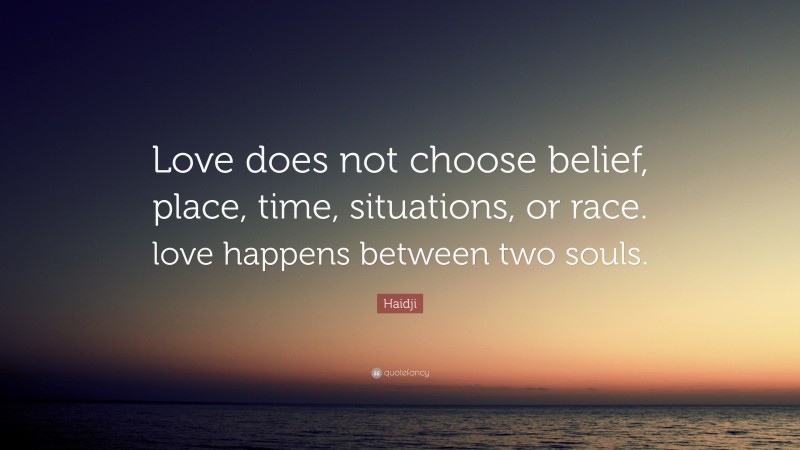 Love does not choose belief, place, time, situations, or race. love happens between two souls.

Haidji

quotefancy